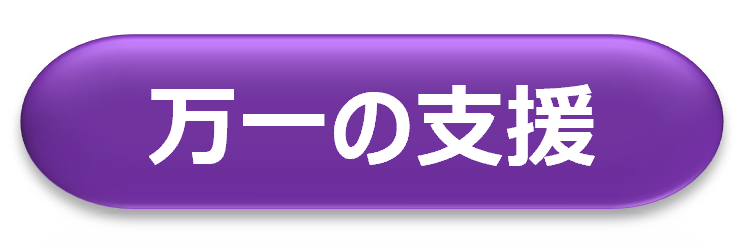 万一の支援